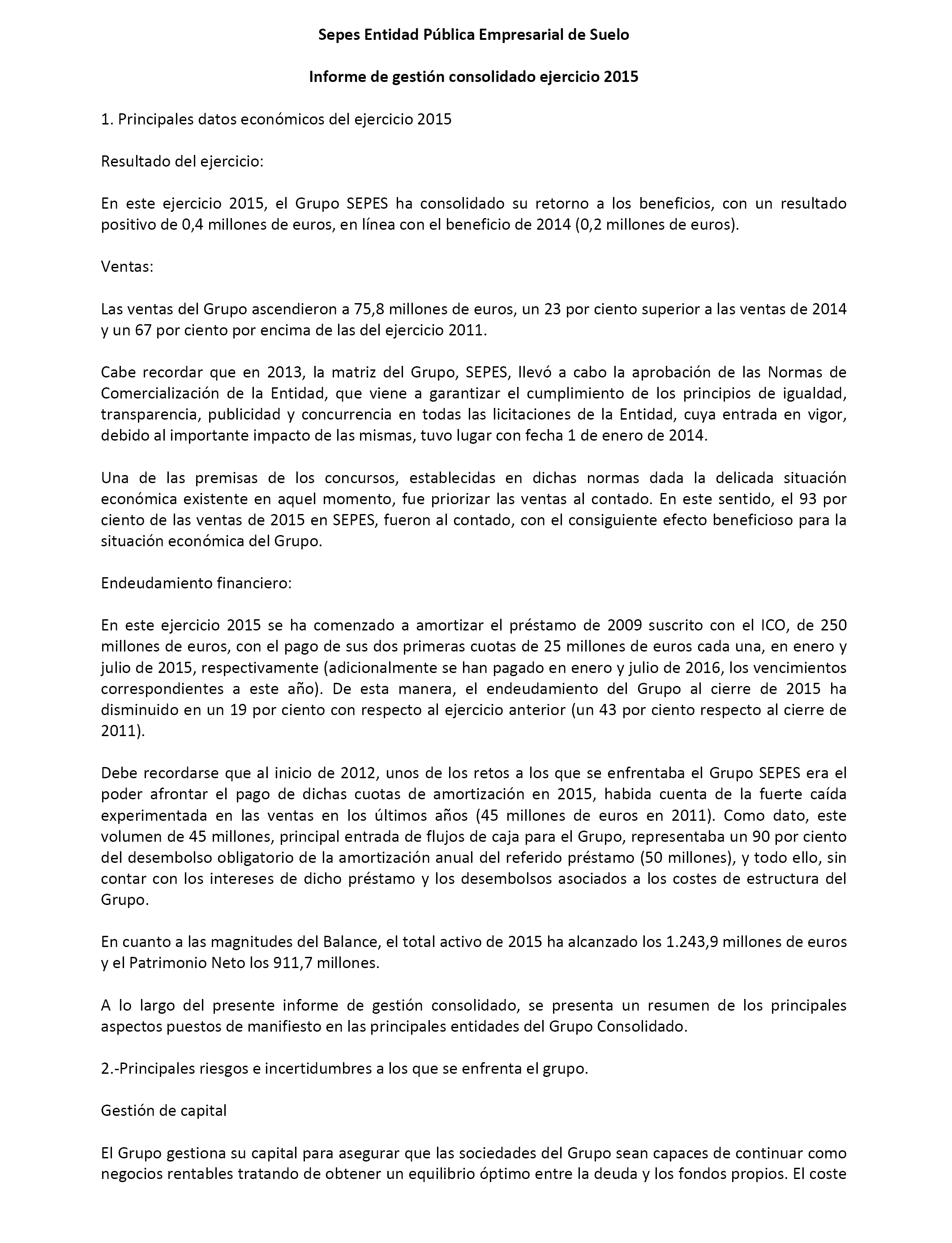 Sepes Entidad Pública Empresarial de Suelo

Informe de gestión consolidado ejercicio 2015

1. Principales datos económicos del ejercicio 2015

Resultado del ejercicio:

En este ejercicio 2015, el Grupo SEPES ha consolidado su retorno a los beneficios, con un resultado positivo de 0,4 millones de euros, en línea con el beneficio de 2014 (0,2 millones de euros).

Ventas:

Las ventas del Grupo ascendieron a 75,8 millones de euros, un 23 por ciento superior a las ventas de 2014 y un 67 por ciento por encima de las del ejercicio 2011.

Cabe recordar que en 2013, la matriz del Grupo, SEPES, llevó a cabo la aprobación de las Normas de Comercialización de la Entidad, que viene a garantizar el cumplimiento de los principios de igualdad, transparencia, publicidad y concurrencia en todas las licitaciones de la Entidad, cuya entrada en vigor, debido al importante impacto de las mismas, tuvo lugar con fecha 1 de enero de 2014.

Una de las premisas de los concursos, establecidas en dichas normas dada la delicada situación económica existente en aquel momento, fue priorizar las ventas al contado. En este sentido, el 93 por ciento de las ventas de 2015 en SEPES, fueron al contado, con el consiguiente efecto beneficioso para la situación económica del Grupo.

Endeudamiento financiero:

En este ejercicio 2015 se ha comenzado a amortizar el préstamo de 2009 suscrito con el ICO, de 250 millones de euros, con el pago de sus dos primeras cuotas de 25 millones de euros cada una, en enero y julio de 2015, respectivamente (adicionalmente se han pagado en enero y julio de 2016, los vencimientos correspondientes a este año). De esta manera, el endeudamiento del Grupo al cierre de 2015 ha disminuido en un 19 por ciento con respecto al ejercicio anterior (un 43 por ciento respecto al cierre de 2011).

Debe recordarse que al inicio de 2012, unos de los retos a los que se enfrentaba el Grupo SEPES era el poder afrontar el pago de dichas cuotas de amortización en 2015, habida cuenta de la fuerte caída experimentada en las ventas en los últimos años (45 millones de euros en 2011). Como dato, este volumen de 45 millones, principal entrada de flujos de caja para el Grupo, representaba un 90 por ciento del desembolso obligatorio de la amortización anual del referido préstamo (50 millones), y todo ello, sin contar con los intereses de dicho préstamo y los desembolsos asociados a los costes de estructura del Grupo.

En cuanto a las magnitudes del Balance, el total activo de 2015 ha alcanzado los 1.243,9 millones de euros y el Patrimonio Neto los 911,7 millones.

A lo largo del presente informe de gestión consolidado, se presenta un resumen de los principales aspectos puestos de manifiesto en las principales entidades del Grupo Consolidado.

2.-Principales riesgos e incertidumbres a los que se enfrenta el grupo.

Gestión de capital

El Grupo gestiona su capital para asegurar que las sociedades del Grupo sean capaces de continuar como negocios rentables tratando de obtener un equilibrio óptimo entre la deuda y los fondos propios. El coste